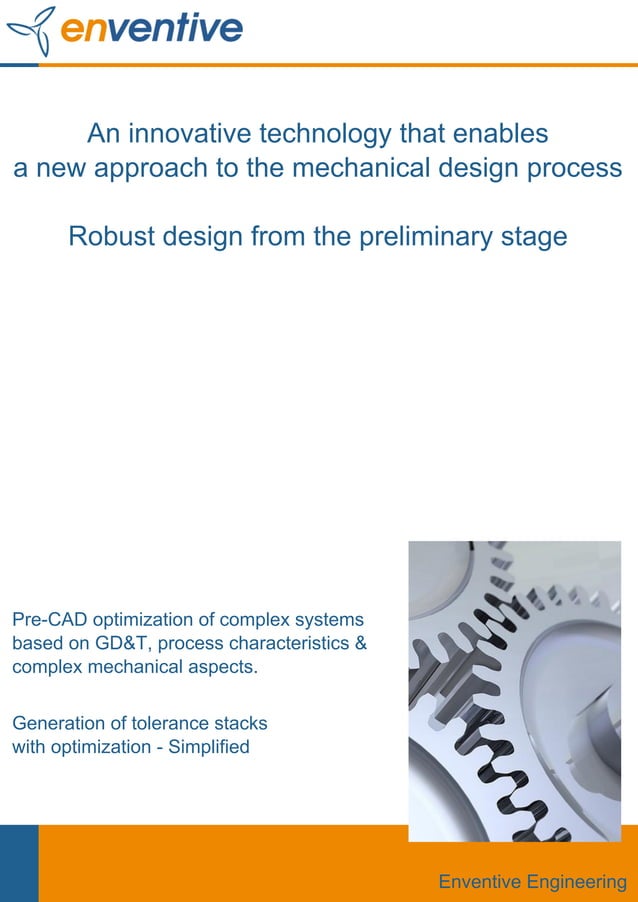 enventive

An innovative technology that enables a new approach to the mechanical design process

Robust design from the preliminary stage

Pre-CAD optimization of complex systems based on GD&T, process characteristics & complex mechanical aspects.

Generation of tolerance stacks with optimization - Simplified

Enventive Engineering